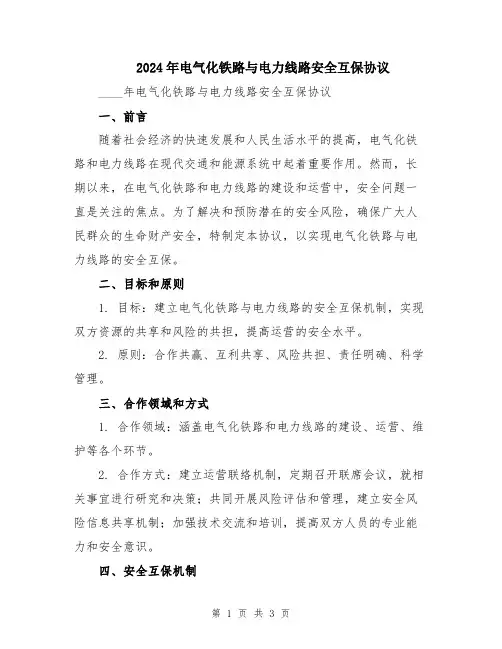 2024年电气化铁路与电力线路安全互保协议

____年电气化铁路与电力线路安全互保协议

一、前言

随着社会经济的快速发展和人民生活水平的提高，电气化铁路和电力线路在现代交通和能源系统中起着重要作用。然而，长期以来，在电气化铁路和电力线路的建设和运营中，安全问题一直是关注的焦点。为了解决和预防潜在的安全风险，确保广大人民群众的生命财产安全，特制定本协议，以实现电气化铁路与电力线路的安全互保。

二、目标和原则

1. 目标：建立电气化铁路与电力线路的安全互保机制，实现双方资源的共享和风险的共担，提高运营的安全水平。

2. 原则：合作共赢、互利共享、风险共担、责任明确、科学管理。

三、合作领域和方式

1. 合作领域：涵盖电气化铁路和电力线路的建设、运营、维护等各个环节。

2. 合作方式：建立运营联络机制，定期召开联席会议，就相关事宜进行研究和决策；共同开展风险评估和管理，建立安全风险信息共享机制；加强技术交流和培训，提高双方人员的专业能力和安全意识。

四、安全互保机制

第 1 页 共 3 页